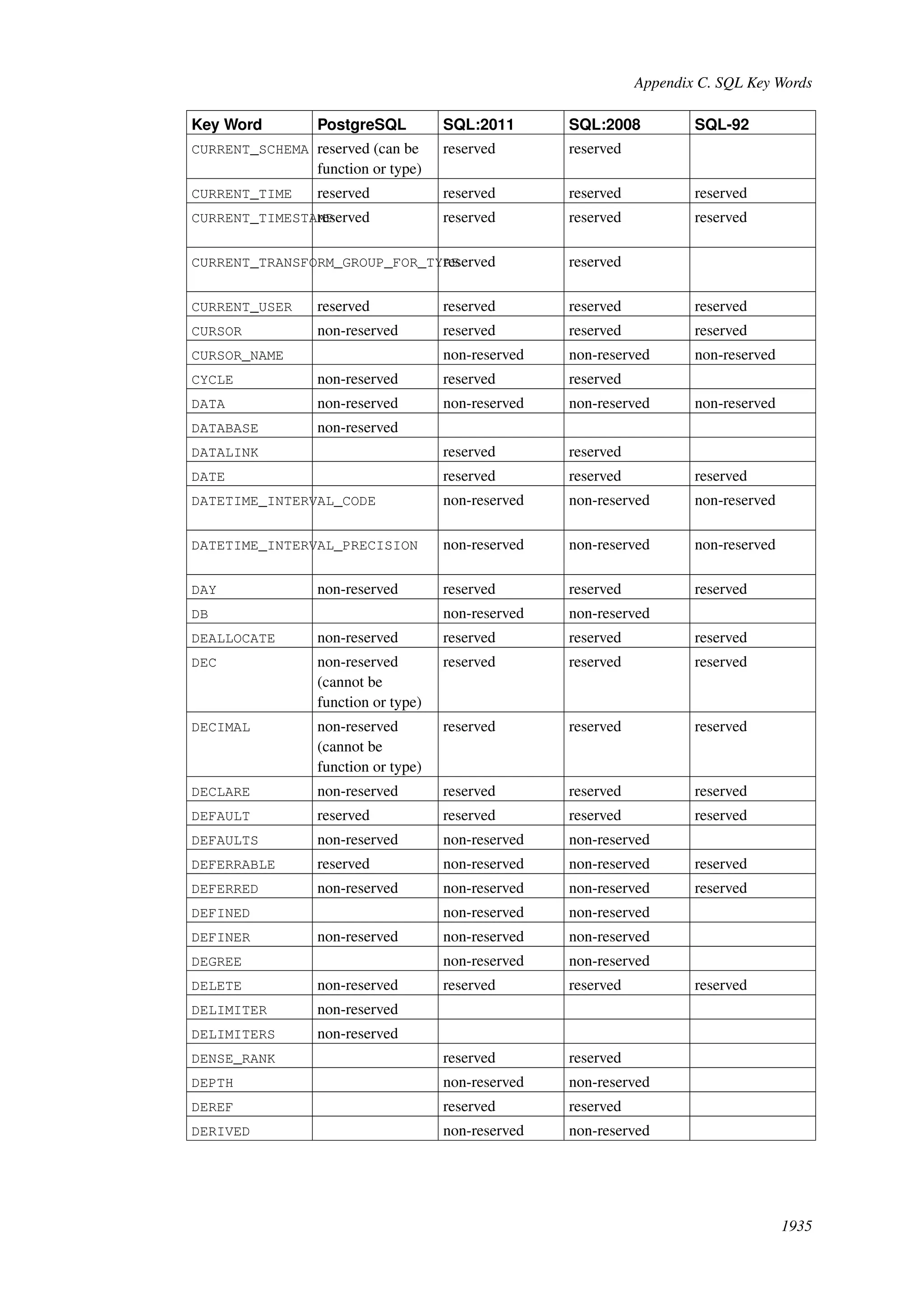 Appendix C. SQL Key Words

| Key Word | PostgreSQL | SQL:2011 | SQL:2008 | SQL-92 |
|---|---|---|---|---|
| CURRENT_SCHEMA | reserved (can be function or type) | reserved | reserved | |
| CURRENT_TIME | reserved | reserved | reserved | reserved |
| CURRENT_TIMESTAMP | reserved | reserved | reserved | reserved |
| CURRENT_TRANSFORM_GROUP_FOR_TYPE | | reserved | reserved | |
| CURRENT_USER | reserved | reserved | reserved | reserved |
| CURSOR | non-reserved | reserved | reserved | reserved |
| CURSOR_NAME | | non-reserved | non-reserved | non-reserved |
| CYCLE | non-reserved | reserved | reserved | |
| DATA | non-reserved | non-reserved | non-reserved | non-reserved |
| DATABASE | non-reserved | | | |
| DATALINK | | reserved | reserved | |
| DATE | | reserved | reserved | reserved |
| DATETIME_INTERVAL_CODE | | non-reserved | non-reserved | non-reserved |
| DATETIME_INTERVAL_PRECISION | | non-reserved | non-reserved | non-reserved |
| DAY | non-reserved | reserved | reserved | reserved |
| DB | | non-reserved | non-reserved | |
| DEALLOCATE | non-reserved | reserved | reserved | reserved |
| DEC | non-reserved (cannot be function or type) | reserved | reserved | reserved |
| DECIMAL | non-reserved (cannot be function or type) | reserved | reserved | reserved |
| DECLARE | non-reserved | reserved | reserved | reserved |
| DEFAULT | reserved | reserved | reserved | reserved |
| DEFAULTS | non-reserved | non-reserved | non-reserved | |
| DEFERRABLE | reserved | non-reserved | non-reserved | reserved |
| DEFERRED | non-reserved | non-reserved | non-reserved | reserved |
| DEFINED | | non-reserved | non-reserved | |
| DEFINER | non-reserved | non-reserved | non-reserved | |
| DEGREE | | non-reserved | non-reserved | |
| DELETE | non-reserved | reserved | reserved | reserved |
| DELIMITER | non-reserved | | | |
| DELIMITERS | non-reserved | | | |
| DENSE_RANK | | reserved | reserved | |
| DEPTH | | non-reserved | non-reserved | |
| DEREF | | reserved | reserved | |
| DERIVED | | non-reserved | non-reserved | |

1935